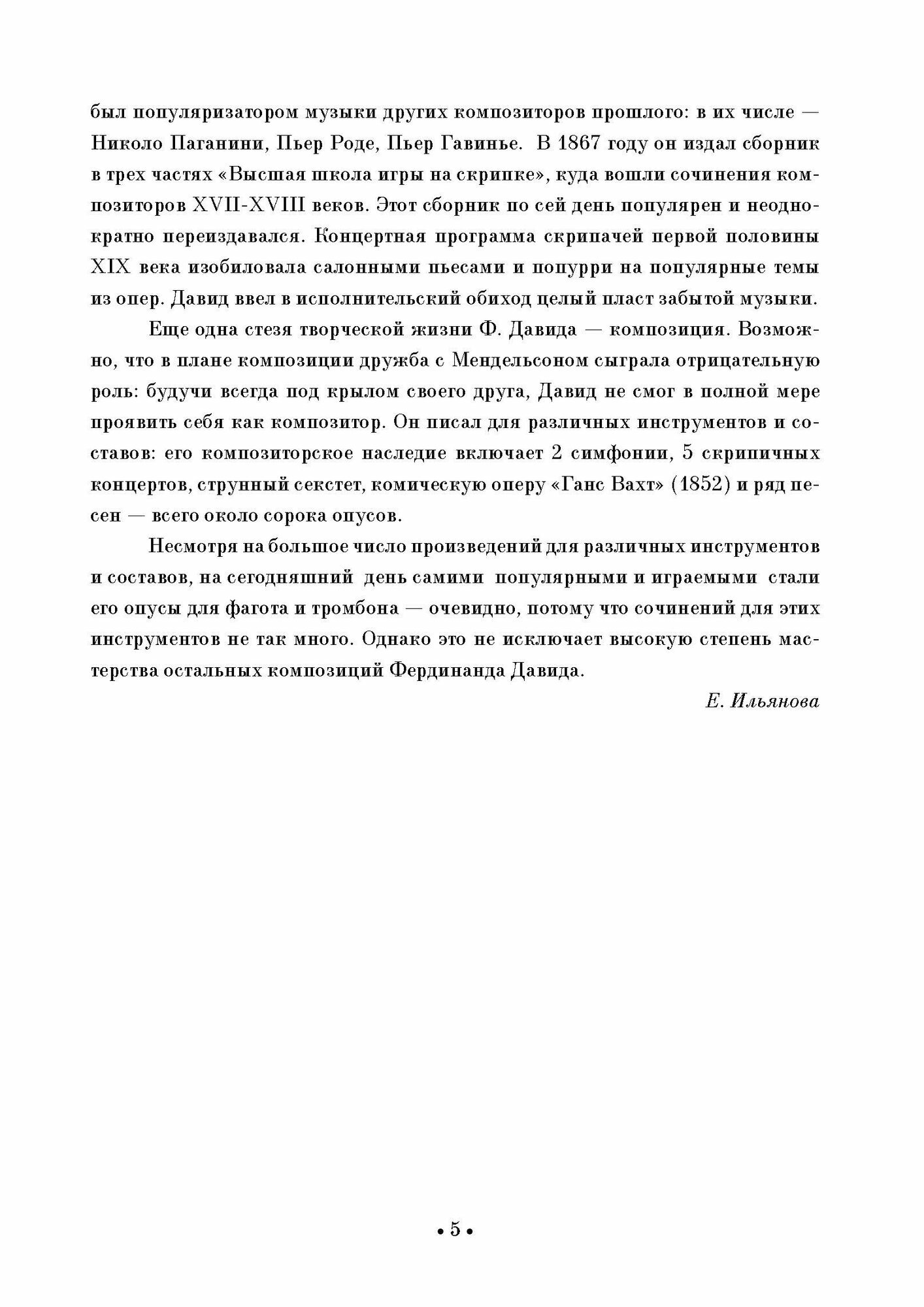 был популяризатором музыки других композиторов прошлого: в их числе — Николо Паганини, Пьер Роде, Пьер Гавинье. В 1867 году он издал сборник в трех частях «Высшая школа игры на скрипке», куда вошли сочинения композиторов XVII-XVIII веков. Этот сборник по сей день популярен и неоднократно переиздавался. Концертная программа скрипачей первой половины XIX века изобиловала салонными пьесами и попурри на популярные темы из опер. Давид ввел в исполнительский обиход целый пласт забытой музыки.

Еще одна стезя творческой жизни Ф. Давида — композиция. Возможно, что в плане композиции дружба с Мендельсоном сыграла отрицательную роль: будучи всегда под крылом своего друга, Давид не смог в полной мере проявить себя как композитор. Он писал для различных инструментов и составов: его композиторское наследие включает 2 симфонии, 5 скрипичных концертов, струнный секстет, комическую оперу «Ганс Вахт» (1852) и ряд песен — всего около сорока опусов.

Несмотря на большое число произведений для различных инструментов и составов, на сегодняшний день самими популярными и играемыми стали его опусы для фагота и тромбона — очевидно, потому что сочинений для этих инструментов не так много. Однако это не исключает высокую степень мастерства остальных композиций Фердинанда Давида.

Е. Ильянова

• 5 •